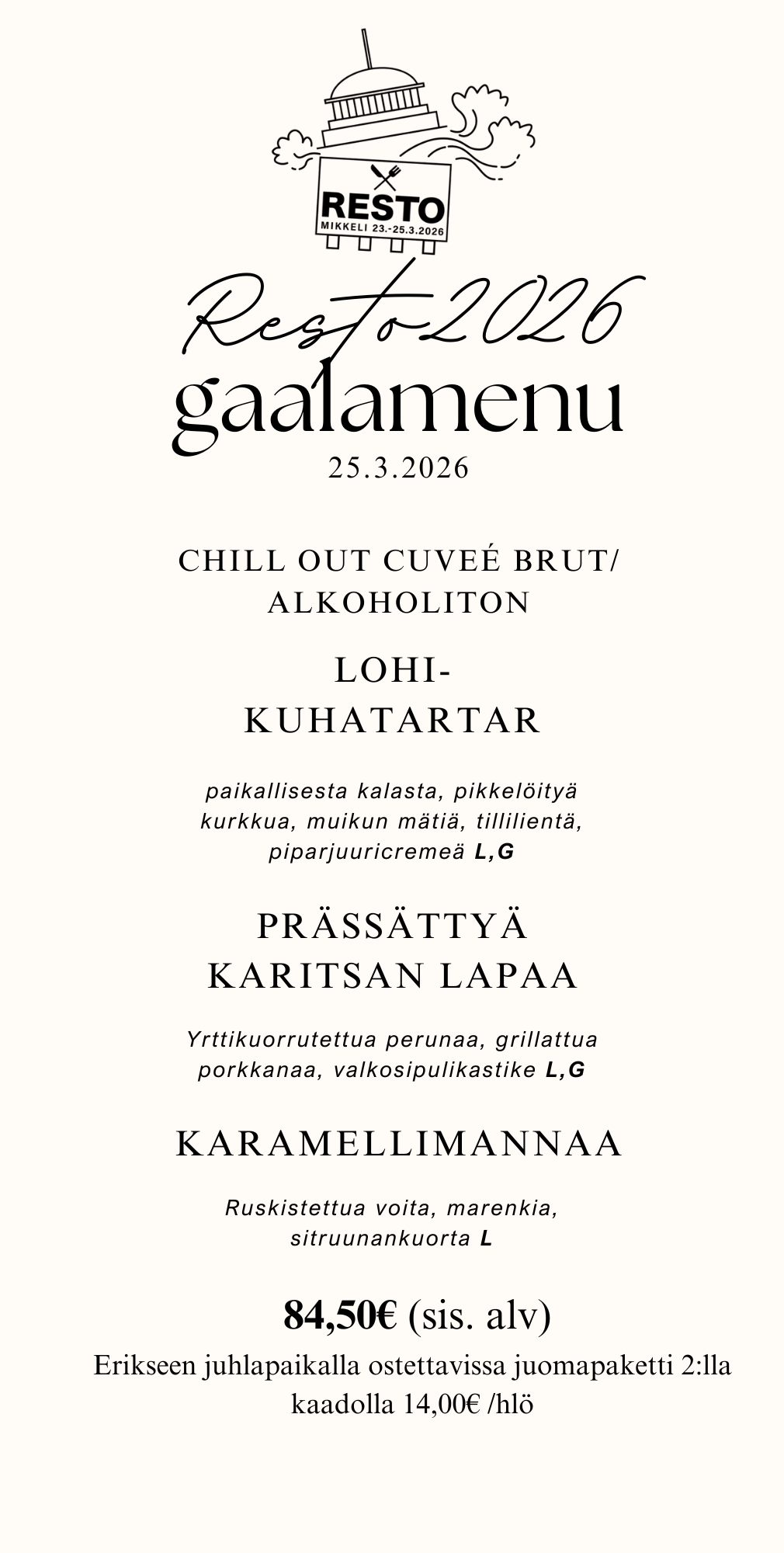 RESTO
MIKKELI 23.-25.3.2026

Resto2026
gaalamenu
25.3.2026

CHILL OUT CUVEÉ BRUT/ ALKOHOLITON

LOHI-KUHATARTAR

paikallisesta kalasta, pikkelöityä kurkkua, muikun mätiä, tillilientä, piparjuuricremeä L,G

PRÄSSÄTTYÄ KARITSAN LAPAA

Yrttikuorrutettua perunaa, grillattua porkkanaa, valkosipulikastike L,G

KARAMELLIMANNAA

Ruskistettua voita, marenkia, sitruunankuorta L

84,50€ (sis. alv)
Erikseen juhlapaikalla ostettavissa juomapaketti 2:lla kaadolla 14,00€ /hlö